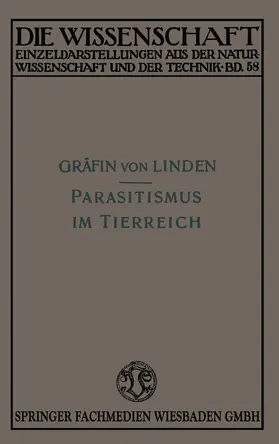 DIE WISSENSCHAFT
EINZELDARSTELLUNGEN AUS DER NATURWISSENSCHAFT UND DER TECHNIK · BD. 58

GRÄFIN VON LINDEN

PARASITISMUS IM TIERREICH

SPRINGER FACHMEDIEN WIESBADEN GMBH